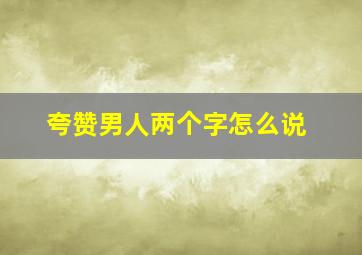 夸赞男人两个字怎么说